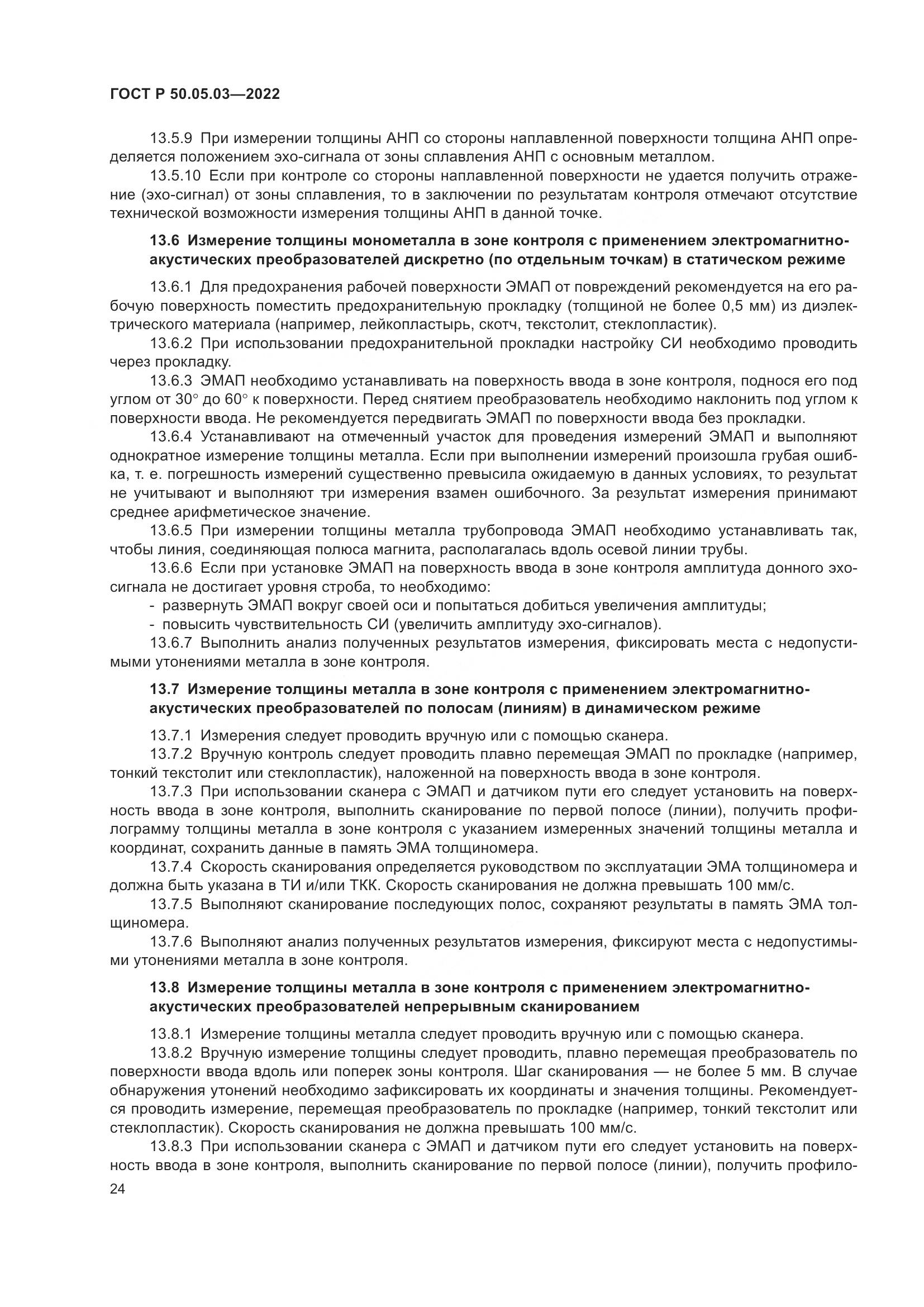 ГОСТ Р 50.05.03—2022

13.5.9 При измерении толщины АНП со стороны наплавленной поверхности толщина АНП определяется положением эхо-сигнала от зоны сплавления АНП с основным металлом.

13.5.10 Если при контроле со стороны наплавленной поверхности не удается получить отражение (эхо-сигнал) от зоны сплавления, то в заключении по результатам контроля отмечают отсутствие технической возможности измерения толщины АНП в данной точке.

13.6 Измерение толщины монометалла в зоне контроля с применением электромагнитно-акустических преобразователей дискретно (по отдельным точкам) в статическом режиме

13.6.1 Для предохранения рабочей поверхности ЭМАП от повреждений рекомендуется на его рабочую поверхность поместить предохранительную прокладку (толщиной не более 0,5 мм) из диэлектрического материала (например, лейкопластырь, скотч, текстолит, стеклопластик).

13.6.2 При использовании предохранительной прокладки настройку СИ необходимо проводить через прокладку.

13.6.3 ЭМАП необходимо устанавливать на поверхность ввода в зоне контроля, поднося его под углом от 30° до 60° к поверхности. Перед снятием преобразователь необходимо наклонить под углом к поверхности ввода. Не рекомендуется передвигать ЭМАП по поверхности ввода без прокладки.

13.6.4 Устанавливают на отмеченный участок для проведения измерений ЭМАП и выполняют однократное измерение толщины металла. Если при выполнении измерений произошла грубая ошибка, т. е. погрешность измерений существенно превысила ожидаемую в данных условиях, то результат не учитывают и выполняют три измерения взамен ошибочного. За результат измерения принимают среднее арифметическое значение.

13.6.5 При измерении толщины металла трубопровода ЭМАП необходимо устанавливать так, чтобы линия, соединяющая полюса магнита, располагалась вдоль осевой линии трубы.

13.6.6 Если при установке ЭМАП на поверхность ввода в зоне контроля амплитуда донного эхо-сигнала не достигает уровня строба, то необходимо:
- развернуть ЭМАП вокруг своей оси и попытаться добиться увеличения амплитуды;
- повысить чувствительность СИ (увеличить амплитуду эхо-сигналов).

13.6.7 Выполнить анализ полученных результатов измерения, фиксировать места с недопустимыми утонениями металла в зоне контроля.

13.7 Измерение толщины металла в зоне контроля с применением электромагнитно-акустических преобразователей по полосам (линиям) в динамическом режиме

13.7.1 Измерения следует проводить вручную или с помощью сканера.

13.7.2 Вручную контроль следует проводить плавно перемещая ЭМАП по прокладке (например, тонкий текстолит или стеклопластик), наложенной на поверхность ввода в зоне контроля.

13.7.3 При использовании сканера с ЭМАП и датчиком пути его следует установить на поверхность ввода в зоне контроля, выполнить сканирование по первой полосе (линии), получить профилограмму толщины металла в зоне контроля с указанием измеренных значений толщины металла и координат, сохранить данные в память ЭМА толщиномера.

13.7.4 Скорость сканирования определяется руководством по эксплуатации ЭМА толщиномера и должна быть указана в ТИ и/или ТКК. Скорость сканирования не должна превышать 100 мм/с.

13.7.5 Выполняют сканирование последующих полос, сохраняют результаты в память ЭМА толщиномера.

13.7.6 Выполняют анализ полученных результатов измерения, фиксируют места с недопустимыми утонениями металла в зоне контроля.

13.8 Измерение толщины металла в зоне контроля с применением электромагнитно-акустических преобразователей непрерывным сканированием

13.8.1 Измерение толщины металла следует проводить вручную или с помощью сканера.

13.8.2 Вручную измерение толщины следует проводить, плавно перемещая преобразователь по поверхности ввода вдоль или поперек зоны контроля. Шаг сканирования — не более 5 мм. В случае обнаружения утонений необходимо зафиксировать их координаты и значения толщины. Рекомендуется проводить измерение, перемещая преобразователь по прокладке (например, тонкий текстолит или стеклопластик). Скорость сканирования не должна превышать 100 мм/с.

13.8.3 При использовании сканера с ЭМАП и датчиком пути его следует установить на поверхность ввода в зоне контроля, выполнить сканирование по первой полосе (линии), получить профило-

24